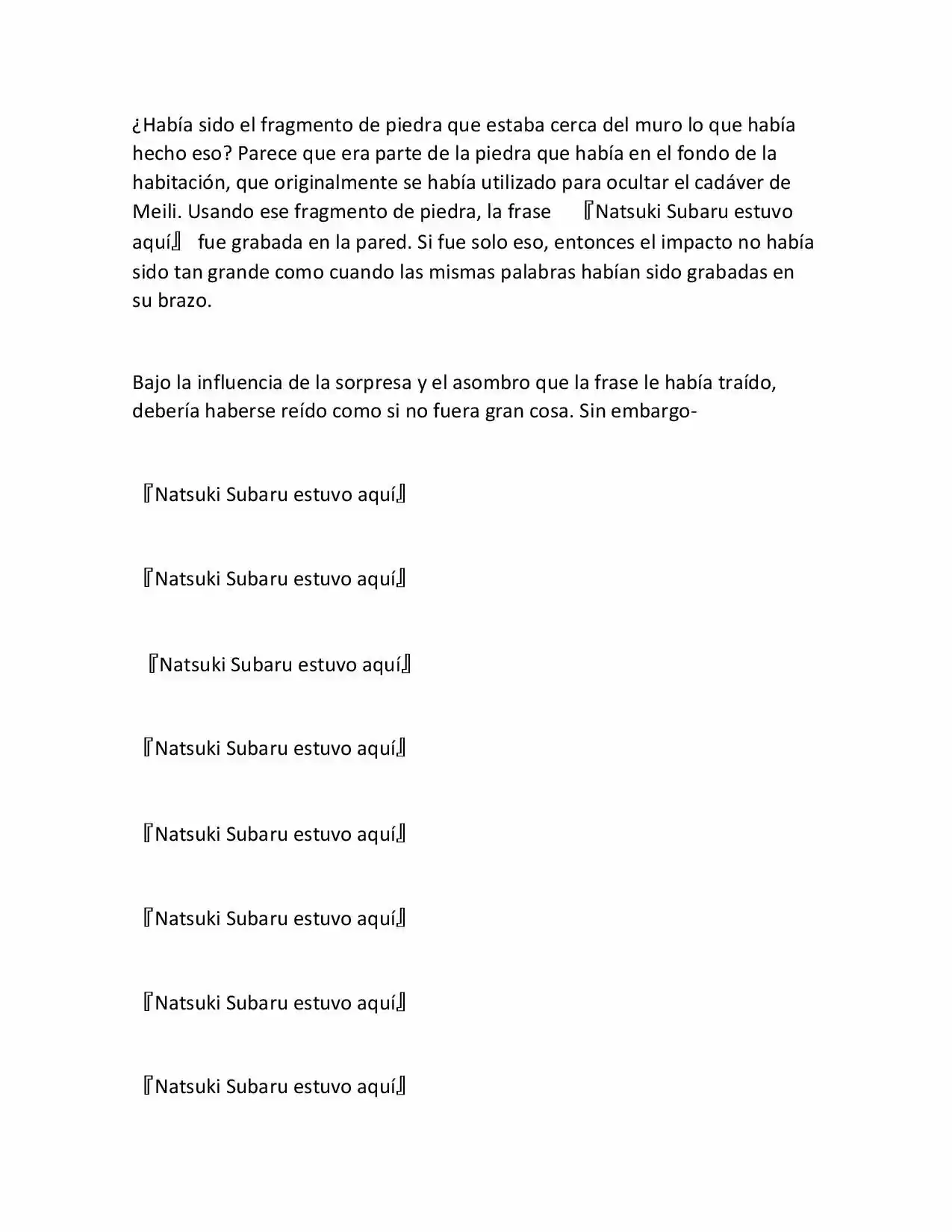 ¿Había sido el fragmento de piedra que estaba cerca del muro lo que había hecho eso? Parece que era parte de la piedra que había en el fondo de la habitación, que originalmente se había utilizado para ocultar el cadáver de Meili. Usando ese fragmento de piedra, la frase 『Natsuki Subaru estuvo aquí』 fue grabada en la pared. Si fue solo eso, entonces el impacto no había sido tan grande como cuando las mismas palabras habían sido grabadas en su brazo.

Bajo la influencia de la sorpresa y el asombro que la frase le había traído, debería haberse reído como si no fuera gran cosa. Sin embargo-

『Natsuki Subaru estuvo aquí』

『Natsuki Subaru estuvo aquí』

『Natsuki Subaru estuvo aquí』

『Natsuki Subaru estuvo aquí』

『Natsuki Subaru estuvo aquí』

『Natsuki Subaru estuvo aquí』

『Natsuki Subaru estuvo aquí』

『Natsuki Subaru estuvo aquí』